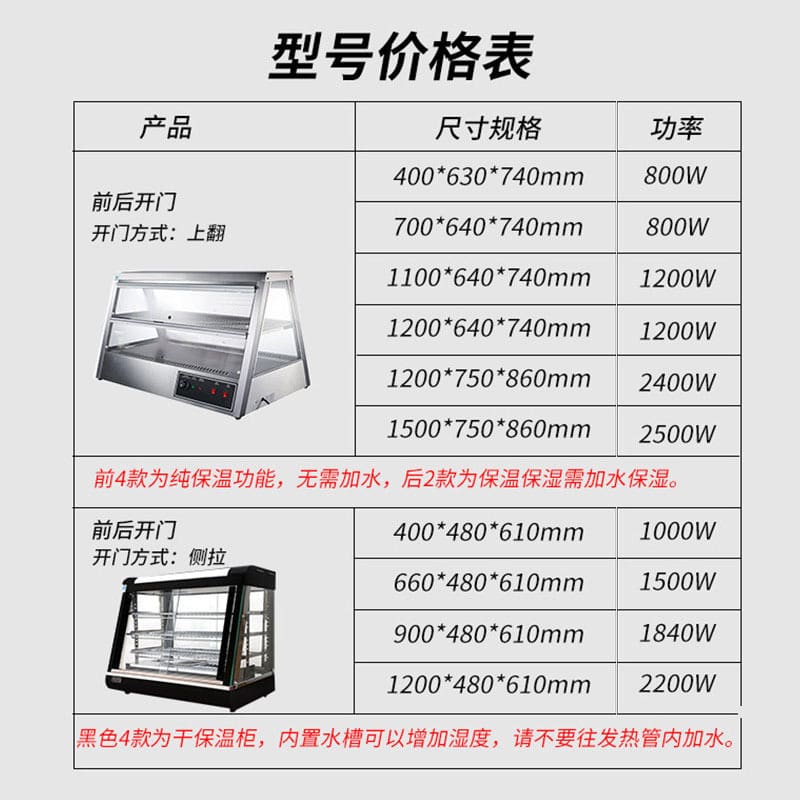 型号价格表

| 产品 | 尺寸规格 | 功率 |
|---|---|---|
| 前后开门 开门方式：上翻 | 400*630*740mm | 800W |
| | 700*640*740mm | 800W |
| | 1100*640*740mm | 1200W |
| | 1200*640*740mm | 1200W |
| | 1200*750*860mm | 2400W |
| | 1500*750*860mm | 2500W |
| 前4款为纯保温功能，无需加水，后2款为保温保湿需加水保湿。 | | |
| 前后开门 开门方式：侧拉 | 400*480*610mm | 1000W |
| | 660*480*610mm | 1500W |
| | 900*480*610mm | 1840W |
| | 1200*480*610mm | 2200W |
| 黑色4款为干保温柜，内置水槽可以增加湿度，请不要往发热管内加水。 | | |